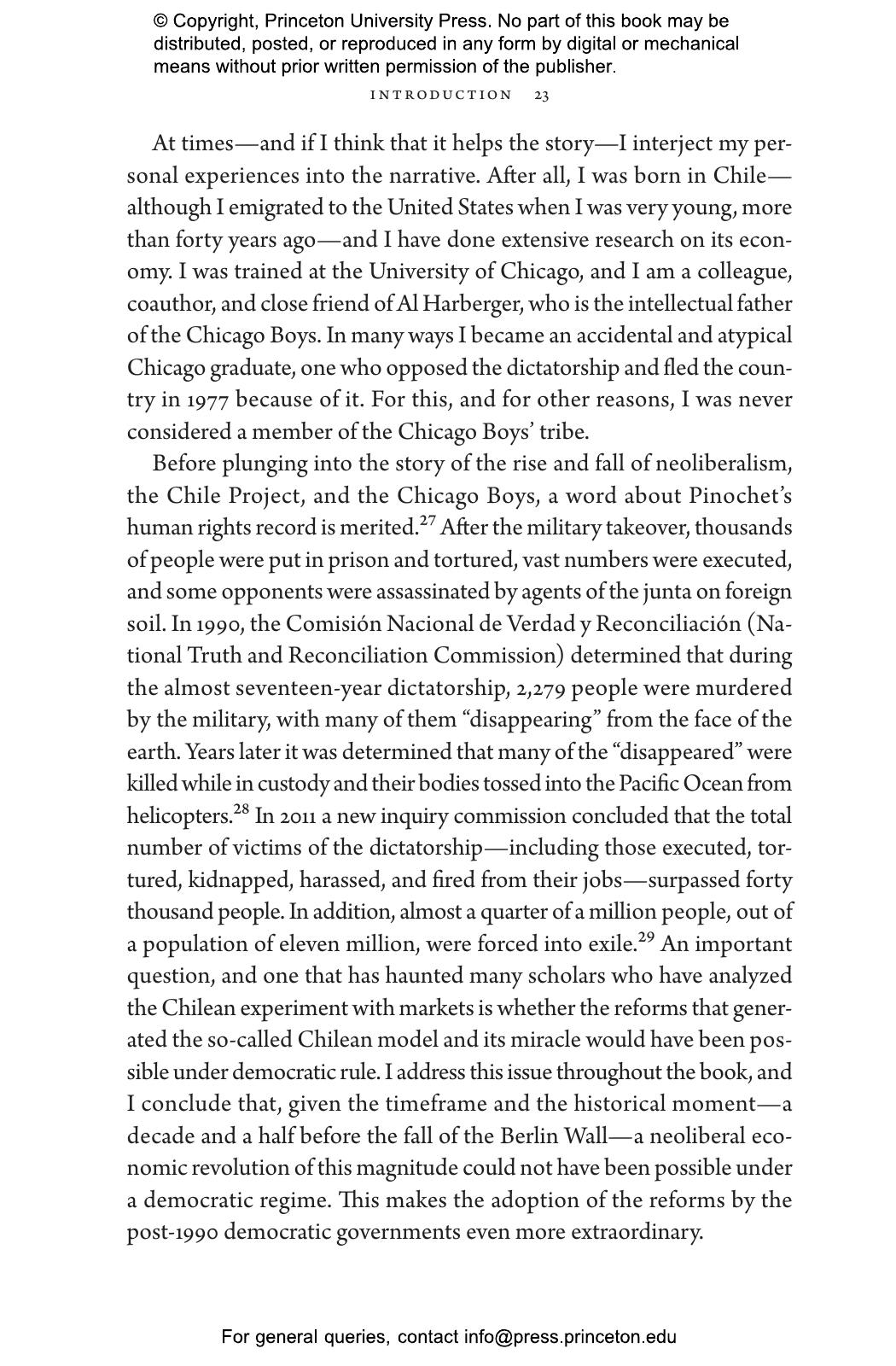 © Copyright, Princeton University Press. No part of this book may be distributed, posted, or reproduced in any form by digital or mechanical means without prior written permission of the publisher.

INTRODUCTION 23

At times—and if I think that it helps the story—I interject my personal experiences into the narrative. After all, I was born in Chile—although I emigrated to the United States when I was very young, more than forty years ago—and I have done extensive research on its economy. I was trained at the University of Chicago, and I am a colleague, coauthor, and close friend of Al Harberger, who is the intellectual father of the Chicago Boys. In many ways I became an accidental and atypical Chicago graduate, one who opposed the dictatorship and fled the country in 1977 because of it. For this, and for other reasons, I was never considered a member of the Chicago Boys' tribe.

Before plunging into the story of the rise and fall of neoliberalism, the Chile Project, and the Chicago Boys, a word about Pinochet's human rights record is merited.$^{27}$ After the military takeover, thousands of people were put in prison and tortured, vast numbers were executed, and some opponents were assassinated by agents of the junta on foreign soil. In 1990, the Comisión Nacional de Verdad y Reconciliación (National Truth and Reconciliation Commission) determined that during the almost seventeen-year dictatorship, 2,279 people were murdered by the military, with many of them "disappearing" from the face of the earth. Years later it was determined that many of the "disappeared" were killed while in custody and their bodies tossed into the Pacific Ocean from helicopters.$^{28}$ In 2011 a new inquiry commission concluded that the total number of victims of the dictatorship—including those executed, tortured, kidnapped, harassed, and fired from their jobs—surpassed forty thousand people. In addition, almost a quarter of a million people, out of a population of eleven million, were forced into exile.$^{29}$ An important question, and one that has haunted many scholars who have analyzed the Chilean experiment with markets is whether the reforms that generated the so-called Chilean model and its miracle would have been possible under democratic rule. I address this issue throughout the book, and I conclude that, given the timeframe and the historical moment—a decade and a half before the fall of the Berlin Wall—a neoliberal economic revolution of this magnitude could not have been possible under a democratic regime. This makes the adoption of the reforms by the post-1990 democratic governments even more extraordinary.

For general queries, contact info@press.princeton.edu